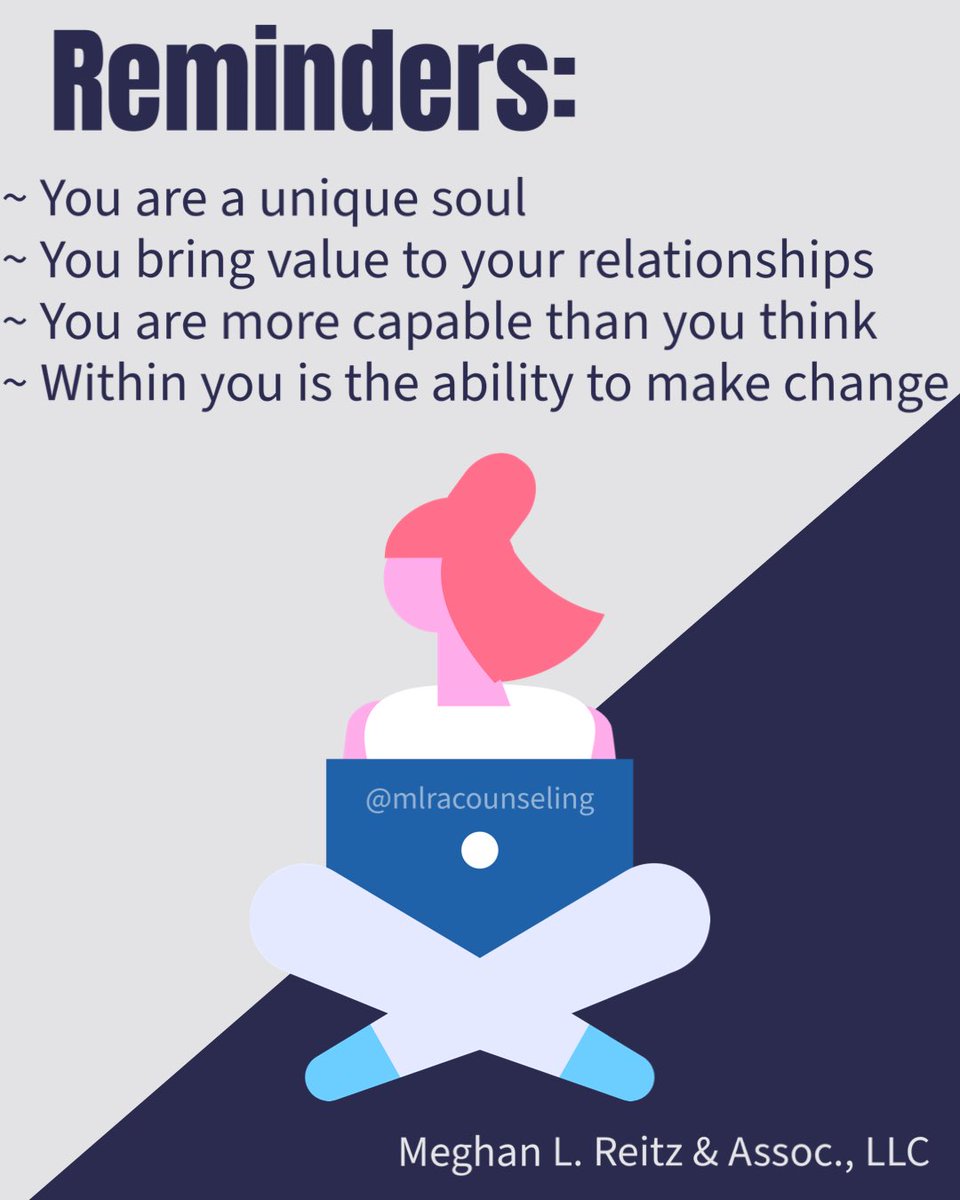 Reminders:

~ You are a unique soul
~ You bring value to your relationships
~ You are more capable than you think
~ Within you is the ability to make change

@mlracounseling

Meghan L. Reitz & Assoc., LLC